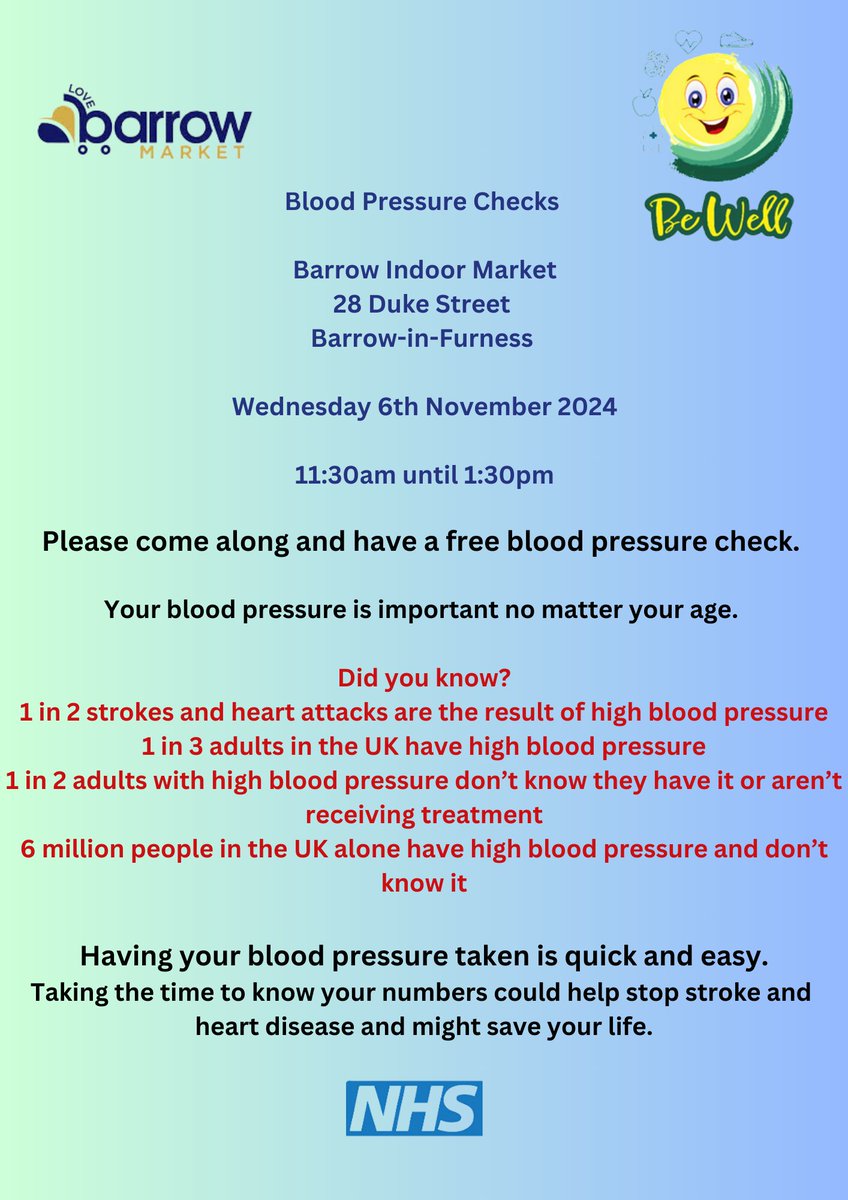 LOVE
barrow
MARKET

Be Well

Blood Pressure Checks

Barrow Indoor Market
28 Duke Street
Barrow-in-Furness

Wednesday 6th November 2024

11:30am until 1:30pm

Please come along and have a free blood pressure check.

Your blood pressure is important no matter your age.

Did you know?
1 in 2 strokes and heart attacks are the result of high blood pressure
1 in 3 adults in the UK have high blood pressure
1 in 2 adults with high blood pressure don't know they have it or aren't receiving treatment
6 million people in the UK alone have high blood pressure and don't know it

Having your blood pressure taken is quick and easy.
Taking the time to know your numbers could help stop stroke and heart disease and might save your life.

NHS